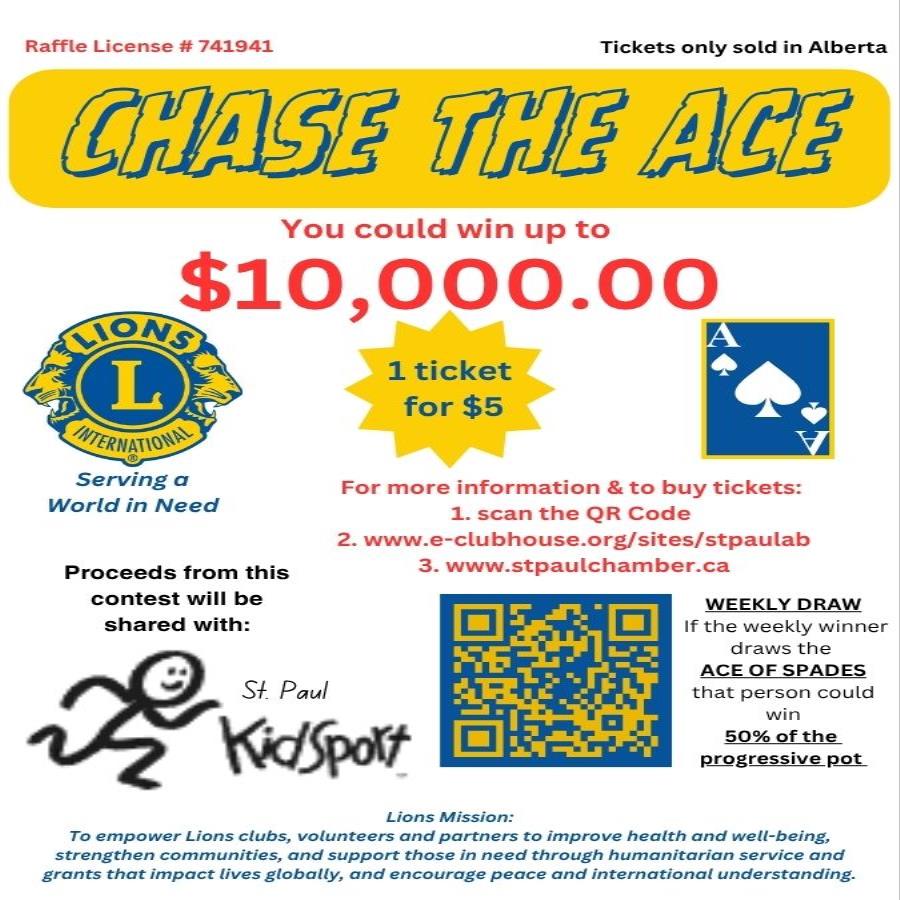 Raffle License # 741941

Tickets only sold in Alberta

CHASE THE ACE

You could win up to

$10,000.00

LIONS

L

INTERNATIONAL

Serving a World in Need

1 ticket for $5

A

A

For more information & to buy tickets:
1. scan the QR Code
2. www.e-clubhouse.org/sites/stpaulab
3. www.stpaulchamber.ca

Proceeds from this contest will be shared with:

St. Paul
KidSport

WEEKLY DRAW
If the weekly winner draws the
ACE OF SPADES
that person could win
50% of the progressive pot

Lions Mission:
To empower Lions clubs, volunteers and partners to improve health and well-being, strengthen communities, and support those in need through humanitarian service and grants that impact lives globally, and encourage peace and international understanding.